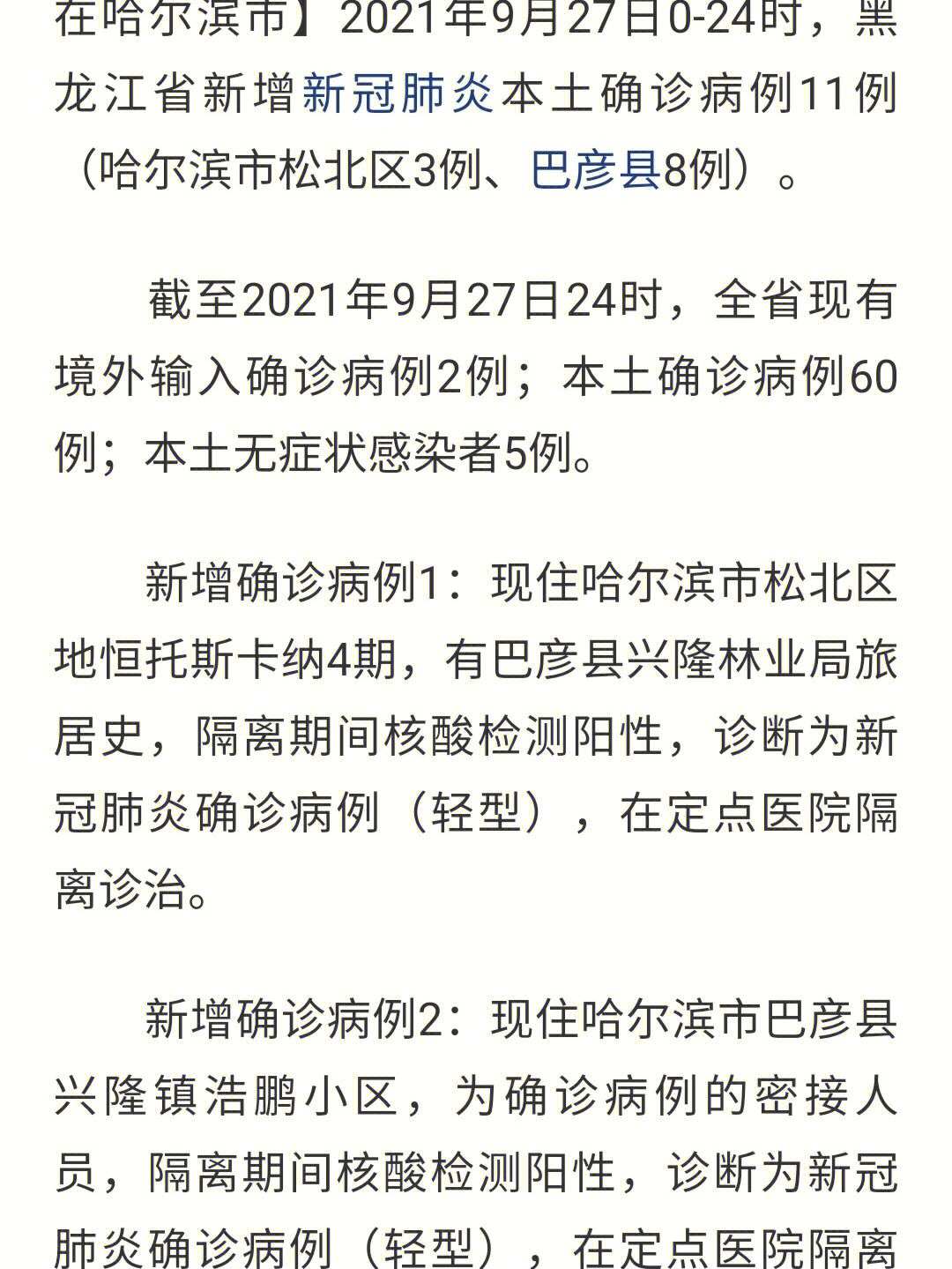 在哈尔滨市】2021年9月27日0-24时，黑龙江省新增新冠肺炎本土确诊病例11例（哈尔滨市松北区3例、巴彦县8例）。

截至2021年9月27日24时，全省现有境外输入确诊病例2例；本土确诊病例60例；本土无症状感染者5例。

新增确诊病例1：现住哈尔滨市松北区地恒托斯卡纳4期，有巴彦县兴隆林业局旅居史，隔离期间核酸检测阳性，诊断为新冠肺炎确诊病例（轻型），在定点医院隔离诊治。

新增确诊病例2：现住哈尔滨市巴彦县兴隆镇浩鹏小区，为确诊病例的密接人员，隔离期间核酸检测阳性，诊断为新冠肺炎确诊病例（轻型），在定点医院隔离